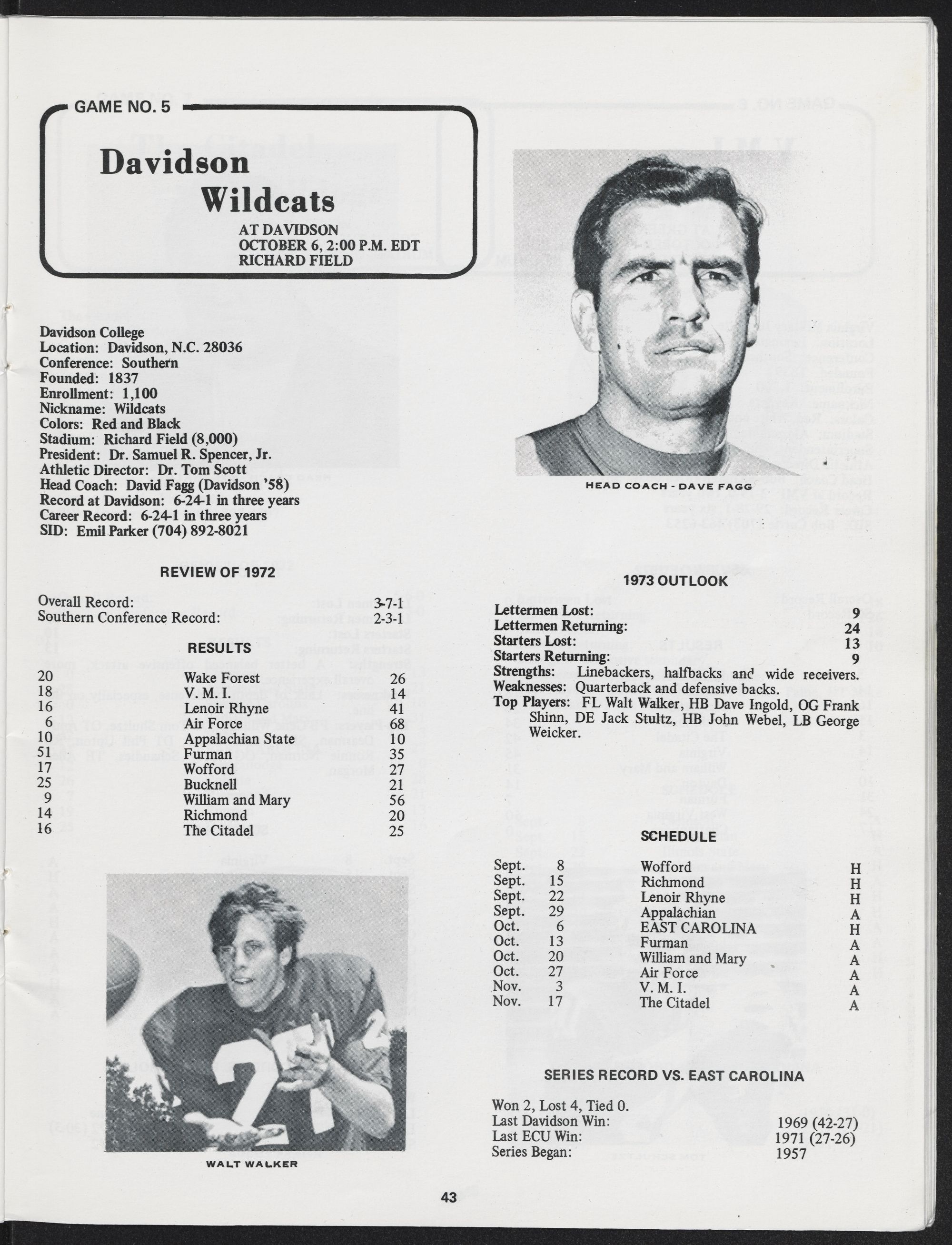 GAME NO. 5

Davidson Wildcats

AT DAVIDSON
OCTOBER 6, 2:00 P.M. EDT
RICHARD FIELD

Davidson College
Location: Davidson, N.C. 28036
Conference: Southern
Founded: 1837
Enrollment: 1,100
Nickname: Wildcats
Colors: Red and Black
Stadium: Richard Field (8,000)
President: Dr. Samuel R. Spencer, Jr.
Athletic Director: Dr. Tom Scott
Head Coach: David Fagg (Davidson '58)
Record at Davidson: 6-24-1 in three years
Career Record: 6-24-1 in three years
SID: Emil Parker (704) 892-8021

REVIEW OF 1972

Overall Record: 3-7-1
Southern Conference Record: 2-3-1

RESULTS

| | | |
|---|---|---|
| 20 | Wake Forest | 26 |
| 18 | V. M. I. | 14 |
| 16 | Lenoir Rhyne | 41 |
| 6 | Air Force | 68 |
| 10 | Appalachian State | 10 |
| 51 | Furman | 35 |
| 17 | Wofford | 27 |
| 25 | Bucknell | 21 |
| 9 | William and Mary | 56 |
| 14 | Richmond | 20 |
| 16 | The Citadel | 25 |

WALT WALKER

HEAD COACH - DAVE FAGG

1973 OUTLOOK

Lettermen Lost: 9
Lettermen Returning: 24
Starters Lost: 13
Starters Returning: 9
Strengths: Linebackers, halfbacks and wide receivers.
Weaknesses: Quarterback and defensive backs.
Top Players: FL Walt Walker, HB Dave Ingold, OG Frank Shinn, DE Jack Stultz, HB John Webel, LB George Weicker.

SCHEDULE

| | | | |
|---|---|---|---|
| Sept. | 8 | Wofford | H |
| Sept. | 15 | Richmond | H |
| Sept. | 22 | Lenoir Rhyne | H |
| Sept. | 29 | Appalachian | A |
| Oct. | 6 | EAST CAROLINA | H |
| Oct. | 13 | Furman | A |
| Oct. | 20 | William and Mary | A |
| Oct. | 27 | Air Force | A |
| Nov. | 3 | V. M. I. | A |
| Nov. | 17 | The Citadel | A |

SERIES RECORD VS. EAST CAROLINA

Won 2, Lost 4, Tied 0.
Last Davidson Win: 1969 (42-27)
Last ECU Win: 1971 (27-26)
Series Began: 1957

43